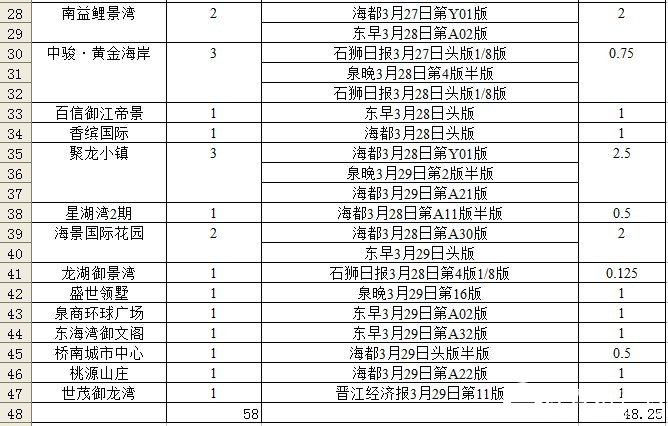 | 28 | 南益鲤景湾 | 2 | 海都3月27日第Y01版 | 2 |
|---|---|---|---|---|
| 29 | | | 东早3月28日第A02版 | |
| 30 | 中骏·黄金海岸 | 3 | 石狮日报3月27日头版1/8版 | 0.75 |
| 31 | | | 泉晚3月28日第4版半版 | |
| 32 | | | 石狮日报3月28日头版1/8版 | |
| 33 | 百信御江帝景 | 1 | 东早3月28日头版 | 1 |
| 34 | 香缤国际 | 1 | 海都3月28日头版 | 1 |
| 35 | 聚龙小镇 | 3 | 海都3月28日第Y01版 | 2.5 |
| 36 | | | 泉晚3月29日第2版半版 | |
| 37 | | | 海都3月29日第A21版 | |
| 38 | 星湖湾2期 | 1 | 海都3月28日第A11版半版 | 0.5 |
| 39 | 海景国际花园 | 2 | 海都3月28日第A30版 | 2 |
| 40 | | | 东早3月29日头版 | |
| 41 | 龙湖御景湾 | 1 | 石狮日报3月28日第4版1/8版 | 0.125 |
| 42 | 盛世领墅 | 1 | 泉晚3月29日第16版 | 1 |
| 43 | 泉商环球广场 | 1 | 东早3月29日第A02版 | 1 |
| 44 | 东海湾御文阁 | 1 | 东早3月29日第A32版 | 1 |
| 45 | 桥南城市中心 | 1 | 海都3月29日头版半版 | 0.5 |
| 46 | 桃源山庄 | 1 | 海都3月29日第A22版 | 1 |
| 47 | 世茂御龙湾 | 1 | 晋江经济报3月29日第11版 | 1 |
| 48 | | 58 | | 48.25 |